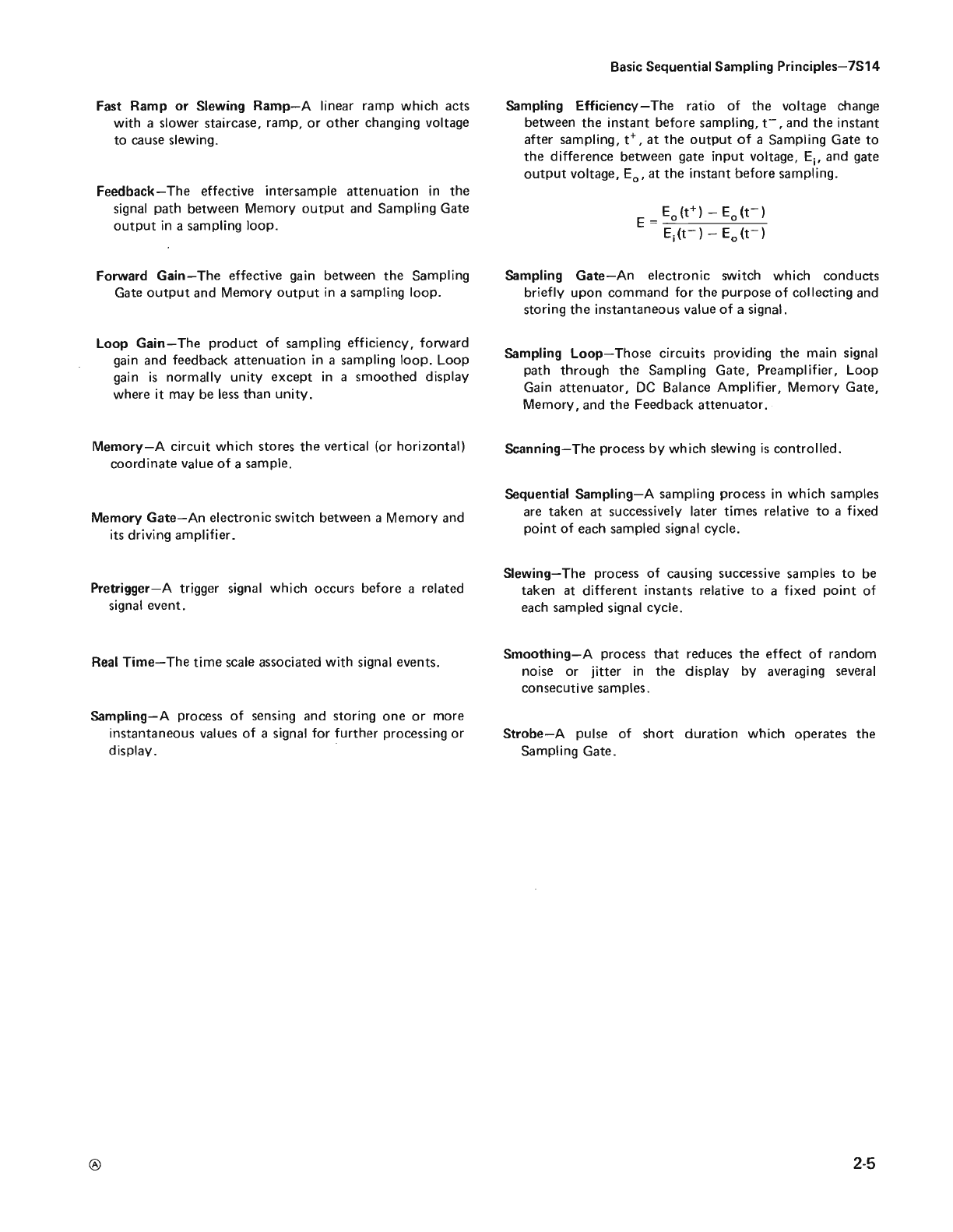 Basic Sequential Sampling Principles—7S14

Fast Ramp or Slewing Ramp—A linear ramp which acts with a slower staircase, ramp, or other changing voltage to cause slewing.

Feedback—The effective intersample attenuation in the signal path between Memory output and Sampling Gate output in a sampling loop.

Forward Gain—The effective gain between the Sampling Gate output and Memory output in a sampling loop.

Loop Gain—The product of sampling efficiency, forward gain and feedback attenuation in a sampling loop. Loop gain is normally unity except in a smoothed display where it may be less than unity.

Memory—A circuit which stores the vertical (or horizontal) coordinate value of a sample.

Memory Gate—An electronic switch between a Memory and its driving amplifier.

Pretrigger—A trigger signal which occurs before a related signal event.

Real Time—The time scale associated with signal events.

Sampling—A process of sensing and storing one or more instantaneous values of a signal for further processing or display.

Sampling Efficiency—The ratio of the voltage change between the instant before sampling, $t^-$, and the instant after sampling, $t^+$, at the output of a Sampling Gate to the difference between gate input voltage, $E_i$, and gate output voltage, $E_o$, at the instant before sampling.

$E = \frac{E_o(t^+) - E_o(t^-)}{E_i(t^-) - E_o(t^-)}$

Sampling Gate—An electronic switch which conducts briefly upon command for the purpose of collecting and storing the instantaneous value of a signal.

Sampling Loop—Those circuits providing the main signal path through the Sampling Gate, Preamplifier, Loop Gain attenuator, DC Balance Amplifier, Memory Gate, Memory, and the Feedback attenuator.

Scanning—The process by which slewing is controlled.

Sequential Sampling—A sampling process in which samples are taken at successively later times relative to a fixed point of each sampled signal cycle.

Slewing—The process of causing successive samples to be taken at different instants relative to a fixed point of each sampled signal cycle.

Smoothing—A process that reduces the effect of random noise or jitter in the display by averaging several consecutive samples.

Strobe—A pulse of short duration which operates the Sampling Gate.

Ⓐ

2-5